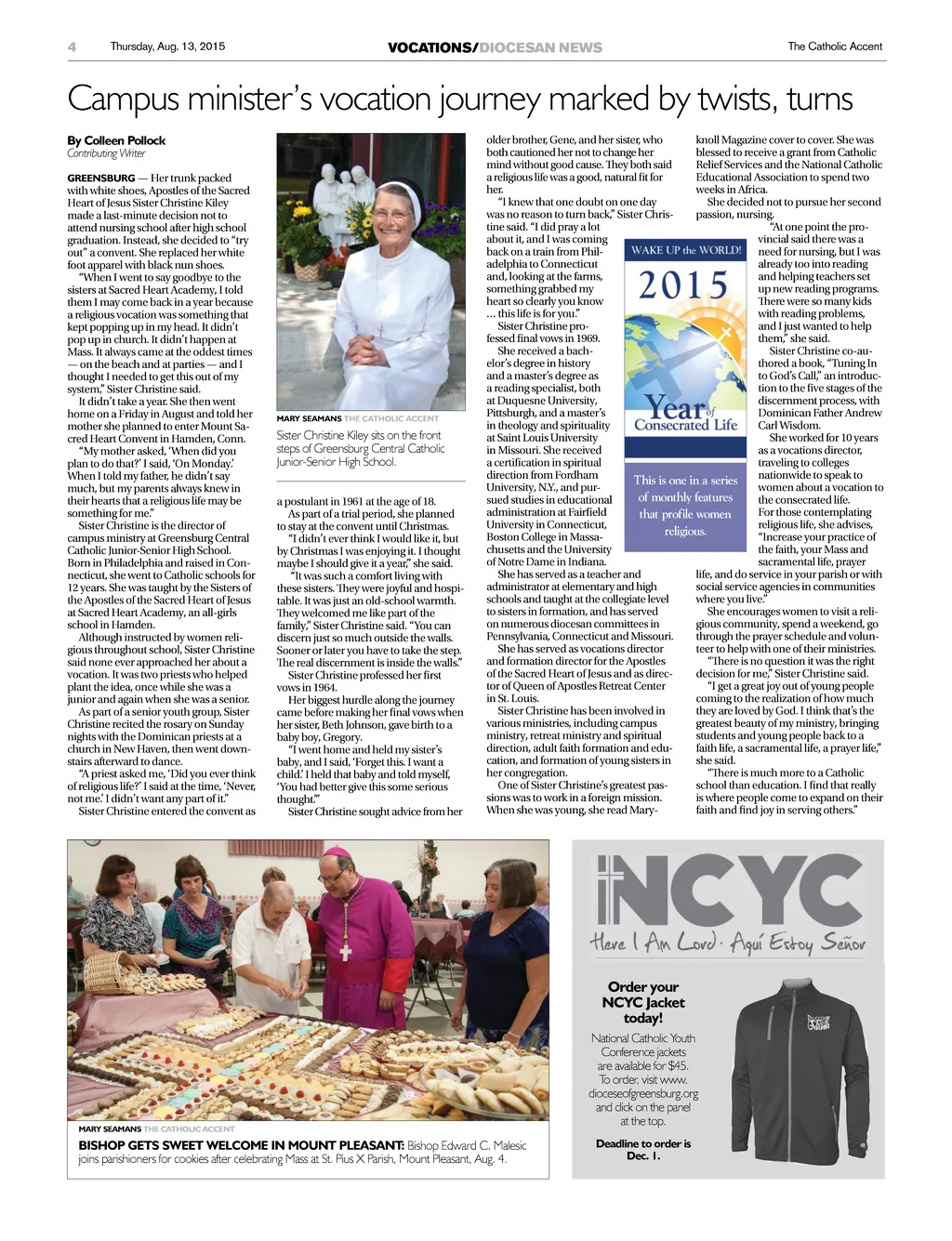 4 Thursday, Aug. 13, 2015 VOCATIONS/DIOCESAN NEWS The Catholic Accent

Campus minister's vocation journey marked by twists, turns

By Colleen Pollock
Contributing Writer

GREENSBURG — Her trunk packed with white shoes, Apostles of the Sacred Heart of Jesus Sister Christine Kiley made a last-minute decision not to attend nursing school after high school graduation. Instead, she decided to "try out" a convent. She replaced her white foot apparel with black nun shoes.

"When I went to say goodbye to the sisters at Sacred Heart Academy, I told them I may come back in a year because a religious vocation was something that kept popping up in my head. It didn't pop up in church. It didn't happen at Mass. It always came at the oddest times — on the beach and at parties — and I thought I needed to get this out of my system," Sister Christine said.

It didn't take a year. She then went home on a Friday in August and told her mother she planned to enter Mount Sacred Heart Convent in Hamden, Conn.

"My mother asked, 'When did you plan to do that?' I said, 'On Monday.' When I told my father, he didn't say much, but my parents always knew in their hearts that a religious life may be something for me."

Sister Christine is the director of campus ministry at Greensburg Central Catholic Junior-Senior High School. Born in Philadelphia and raised in Connecticut, she went to Catholic schools for 12 years. She was taught by the Sisters of the Apostles of the Sacred Heart of Jesus at Sacred Heart Academy, an all-girls school in Hamden.

Although instructed by women religious throughout school, Sister Christine said none ever approached her about a vocation. It was two priests who helped plant the idea, once while she was a junior and again when she was a senior.

As part of a senior youth group, Sister Christine recited the rosary on Sunday nights with the Dominican priests at a church in New Haven, then went downstairs afterward to dance.

"A priest asked me, 'Did you ever think of religious life?' I said at the time, 'Never, not me.' I didn't want any part of it."

Sister Christine entered the convent as

MARY SEAMANS THE CATHOLIC ACCENT
Sister Christine Kiley sits on the front steps of Greensburg Central Catholic Junior-Senior High School.

a postulant in 1961 at the age of 18.

As part of a trial period, she planned to stay at the convent until Christmas.

"I didn't ever think I would like it, but by Christmas I was enjoying it. I thought maybe I should give it a year," she said.

"It was such a comfort living with these sisters. They were joyful and hospitable. It was just an old-school warmth. They welcomed me like part of the family," Sister Christine said. "You can discern just so much outside the walls. Sooner or later you have to take the step. The real discernment is inside the walls."

Sister Christine professed her first vows in 1964.

Her biggest hurdle along the journey came before making her final vows when her sister, Beth Johnson, gave birth to a baby boy, Gregory.

"I went home and held my sister's baby, and I said, 'Forget this. I want a child.' I held that baby and told myself, 'You had better give this some serious thought.'"

Sister Christine sought advice from her older brother, Gene, and her sister, who both cautioned her not to change her mind without good cause. They both said a religious life was a good, natural fit for her.

"I knew that one doubt on one day was no reason to turn back," Sister Christine said. "I did pray a lot about it, and I was coming back on a train from Philadelphia to Connecticut and, looking at the farms, something grabbed my heart so clearly you know ... this life is for you."

Sister Christine professed final vows in 1969.

She received a bachelor's degree in history and a master's degree as a reading specialist, both at Duquesne University, Pittsburgh, and a master's in theology and spirituality at Saint Louis University in Missouri. She received a certification in spiritual direction from Fordham University, N.Y., and pursued studies in educational administration at Fairfield University in Connecticut, Boston College in Massachusetts and the University of Notre Dame in Indiana.

She has served as a teacher and administrator at elementary and high schools and taught at the collegiate level to sisters in formation, and has served on numerous diocesan committees in Pennsylvania, Connecticut and Missouri.

She has served as vocations director and formation director for the Apostles of the Sacred Heart of Jesus and as director of Queen of Apostles Retreat Center in St. Louis.

Sister Christine has been involved in various ministries, including campus ministry, retreat ministry and spiritual direction, adult faith formation and education, and formation of young sisters in her congregation.

One of Sister Christine's greatest passions was to work in a foreign mission. When she was young, she read Maryknoll Magazine cover to cover. She was blessed to receive a grant from Catholic Relief Services and the National Catholic Educational Association to spend two weeks in Africa.

She decided not to pursue her second passion, nursing.

"At one point the provincial said there was a need for nursing, but I was already too into reading and helping teachers set up new reading programs. There were so many kids with reading problems, and I just wanted to help them," she said.

Sister Christine co-authored a book, "Tuning In to God's Call," an introduction to the five stages of the discernment process, with Dominican Father Andrew Carl Wisdom.

She worked for 10 years as a vocations director, traveling to colleges nationwide to speak to women about a vocation to the consecrated life.

For those contemplating religious life, she advises, "Increase your practice of the faith, your Mass and sacramental life, prayer life, and do service in your parish or with social service agencies in communities where you live."

She encourages women to visit a religious community, spend a weekend, go through the prayer schedule and volunteer to help with one of their ministries.

"There is no question it was the right decision for me," Sister Christine said.

"I get a great joy out of young people coming to the realization of how much they are loved by God. I think that's the greatest beauty of my ministry, bringing students and young people back to a faith life, a sacramental life, a prayer life," she said.

"There is much more to a Catholic school than education. I find that really is where people come to expand on their faith and find joy in serving others."

WAKE UP the WORLD!
2015
Year of Consecrated Life

This is one in a series of monthly features that profile women religious.

MARY SEAMANS THE CATHOLIC ACCENT
BISHOP GETS SWEET WELCOME IN MOUNT PLEASANT: Bishop Edward C. Malesic joins parishioners for cookies after celebrating Mass at St. Pius X Parish, Mount Pleasant, Aug. 4.

NCYC
Here I Am Lord · Aquí Estoy Señor

Order your NCYC Jacket today!

National Catholic Youth Conference jackets are available for $45. To order, visit www.dioceseofgreensburg.org and click on the panel at the top.

Deadline to order is Dec. 1.